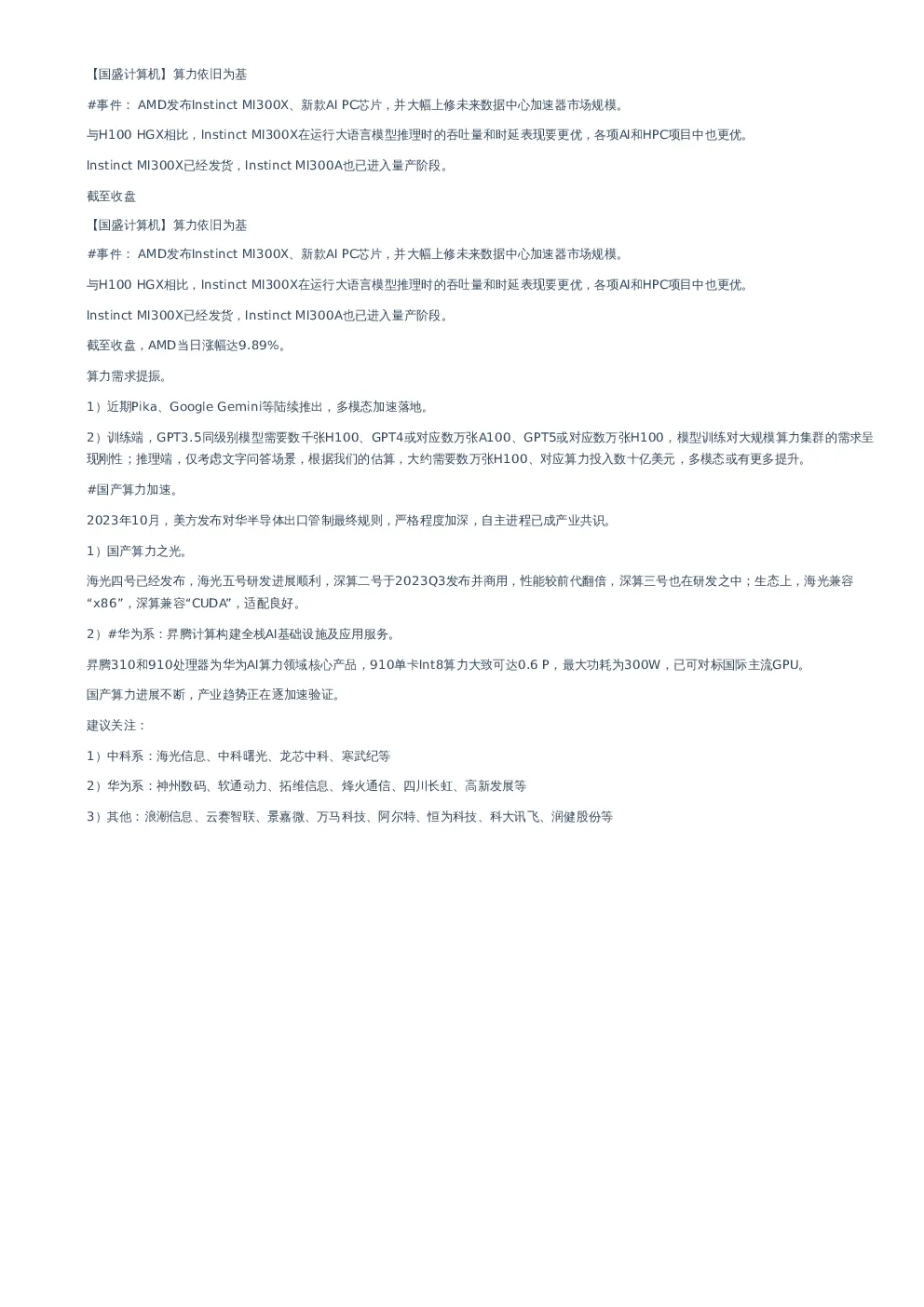 【国盛计算机】算力依旧为基

#事件： AMD发布Instinct MI300X、新款AI PC芯片，并大幅上修未来数据中心加速器市场规模。

与H100 HGX相比，Instinct MI300X在运行大语言模型推理时的吞吐量和时延表现要更优，各项AI和HPC项目中也更优。

Instinct MI300X已经发货，Instinct MI300A也已进入量产阶段。

截至收盘

【国盛计算机】算力依旧为基

#事件： AMD发布Instinct MI300X、新款AI PC芯片，并大幅上修未来数据中心加速器市场规模。

与H100 HGX相比，Instinct MI300X在运行大语言模型推理时的吞吐量和时延表现要更优，各项AI和HPC项目中也更优。

Instinct MI300X已经发货，Instinct MI300A也已进入量产阶段。

截至收盘，AMD当日涨幅达9.89%。

算力需求提振。

1）近期Pika、Google Gemini等陆续推出，多模态加速落地。

2）训练端，GPT3.5同级别模型需要数千张H100、GPT4或对应数万张A100、GPT5或对应数万张H100，模型训练对大规模算力集群的需求呈现刚性；推理端，仅考虑文字问答场景，根据我们的估算，大约需要数万张H100、对应算力投入数十亿美元，多模态或有更多提升。

#国产算力加速。

2023年10月，美方发布对华半导体出口管制最终规则，严格程度加深，自主进程已成产业共识。

1）国产算力之光。

海光四号已经发布，海光五号研发进展顺利，深算二号于2023Q3发布并商用，性能较前代翻倍，深算三号也在研发之中；生态上，海光兼容“x86”，深算兼容“CUDA”，适配良好。

2）#华为系：昇腾计算构建全栈AI基础设施及应用服务。

昇腾310和910处理器为华为AI算力领域核心产品，910单卡Int8算力大致可达0.6 P，最大功耗为300W，已可对标国际主流GPU。

国产算力进展不断，产业趋势正在逐加速验证。

建议关注：

1）中科系：海光信息、中科曙光、龙芯中科、寒武纪等

2）华为系：神州数码、软通动力、拓维信息、烽火通信、四川长虹、高新发展等

3）其他：浪潮信息、云赛智联、景嘉微、万马科技、阿尔特、恒为科技、科大讯飞、润健股份等